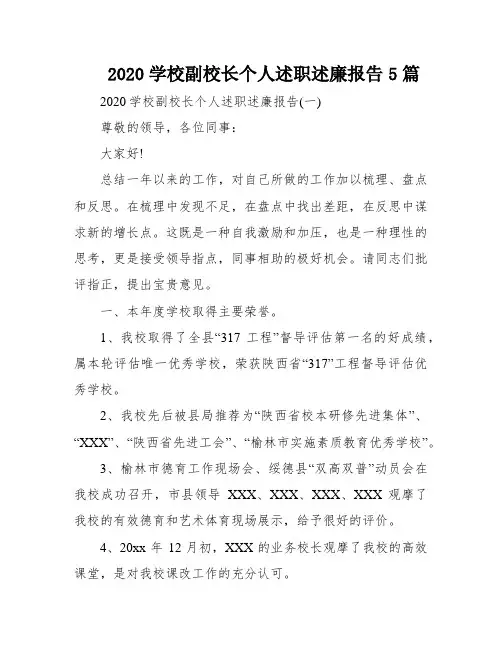 2020 学校副校长个人述职述廉报告 5 篇

2020 学校副校长个人述职述廉报告(一)

尊敬的领导，各位同事：

大家好!

总结一年以来的工作，对自己所做的工作加以梳理、盘点和反思。在梳理中发现不足，在盘点中找出差距，在反思中谋求新的增长点。这既是一种自我激励和加压，也是一种理性的思考，更是接受领导指点，同事相助的极好机会。请同志们批评指正，提出宝贵意见。

一、本年度学校取得主要荣誉。

1、我校取得了全县“317 工程”督导评估第一名的好成绩，属本轮评估唯一优秀学校，荣获陕西省“317”工程督导评估优秀学校。

2、我校先后被县局推荐为“陕西省校本研修先进集体”、“XXX”、“陕西省先进工会”、“榆林市实施素质教育优秀学校”。

3、榆林市德育工作现场会、绥德县“双高双普”动员会在我校成功召开，市县领导 XXX、XXX、XXX、XXX 观摩了我校的有效德育和艺术体育现场展示，给予很好的评价。

4、20xx 年 12 月初，XXX 的业务校长观摩了我校的高效课堂，是对我校课改工作的充分认可。